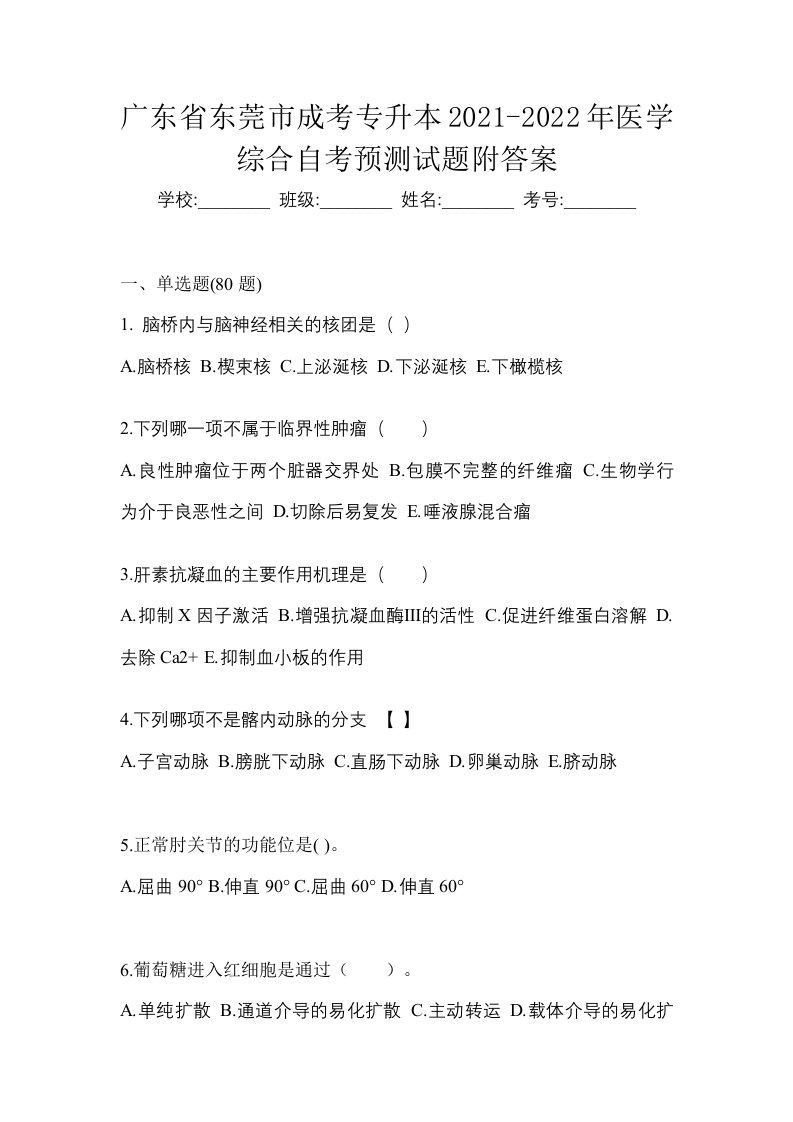 广东省东莞市成考专升本2021-2022年医学综合自考预测试题附答案

学校:________ 班级:________ 姓名:________ 考号:________

一、单选题(80 题)

1. 脑桥内与脑神经相关的核团是（ ）

A.脑桥核 B.楔束核 C.上泌涎核 D.下泌涎核 E.下橄榄核

2.下列哪一项不属于临界性肿瘤（　　）

A.良性肿瘤位于两个脏器交界处 B.包膜不完整的纤维瘤 C.生物学行为介于良恶性之间 D.切除后易复发 E.唾液腺混合瘤

3.肝素抗凝血的主要作用机理是（　　）

A.抑制 X 因子激活 B.增强抗凝血酶III的活性 C.促进纤维蛋白溶解 D.去除 Ca2+ E.抑制血小板的作用

4.下列哪项不是髂内动脉的分支 【 】

A.子宫动脉 B.膀胱下动脉 C.直肠下动脉 D.卵巢动脉 E.脐动脉

5.正常肘关节的功能位是( )。

A.屈曲 90° B.伸直 90° C.屈曲 60° D.伸直 60°

6.葡萄糖进入红细胞是通过（　　）。

A.单纯扩散 B.通道介导的易化扩散 C.主动转运 D.载体介导的易化扩